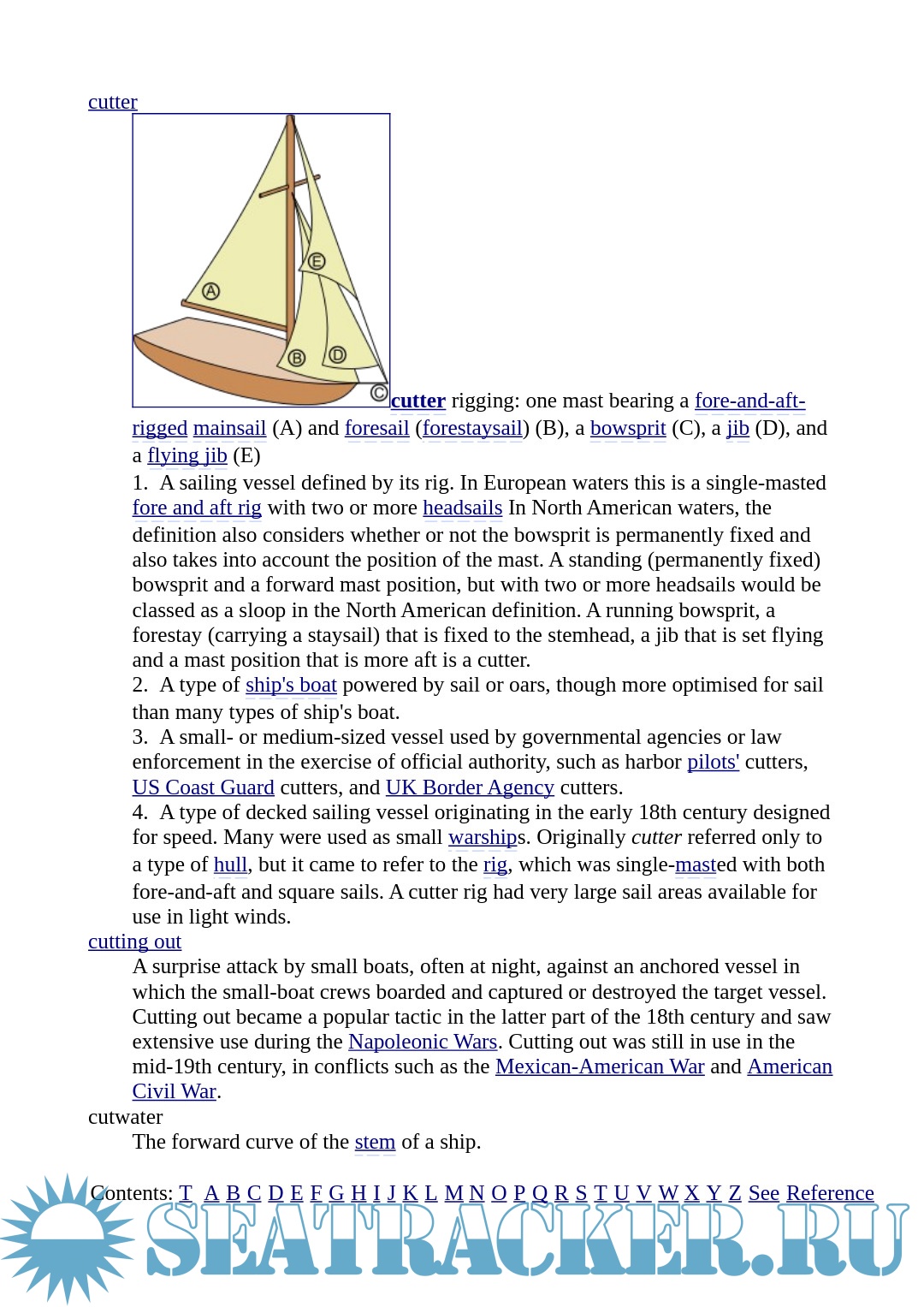 cutter

A
E
B
D
C

cutter rigging: one mast bearing a fore-and-aft-rigged mainsail (A) and foresail (forestaysail) (B), a bowsprit (C), a jib (D), and a flying jib (E)

1. A sailing vessel defined by its rig. In European waters this is a single-masted fore and aft rig with two or more headsails In North American waters, the definition also considers whether or not the bowsprit is permanently fixed and also takes into account the position of the mast. A standing (permanently fixed) bowsprit and a forward mast position, but with two or more headsails would be classed as a sloop in the North American definition. A running bowsprit, a forestay (carrying a staysail) that is fixed to the stemhead, a jib that is set flying and a mast position that is more aft is a cutter.

2. A type of ship's boat powered by sail or oars, though more optimised for sail than many types of ship's boat.

3. A small- or medium-sized vessel used by governmental agencies or law enforcement in the exercise of official authority, such as harbor pilots' cutters, US Coast Guard cutters, and UK Border Agency cutters.

4. A type of decked sailing vessel originating in the early 18th century designed for speed. Many were used as small warships. Originally cutter referred only to a type of hull, but it came to refer to the rig, which was single-masted with both fore-and-aft and square sails. A cutter rig had very large sail areas available for use in light winds.

cutting out

A surprise attack by small boats, often at night, against an anchored vessel in which the small-boat crews boarded and captured or destroyed the target vessel. Cutting out became a popular tactic in the latter part of the 18th century and saw extensive use during the Napoleonic Wars. Cutting out was still in use in the mid-19th century, in conflicts such as the Mexican-American War and American Civil War.

cutwater

The forward curve of the stem of a ship.

Contents: T A B C D E F G H I J K L M N O P Q R S T U V W X Y Z See Reference

SEATRACKER.RU